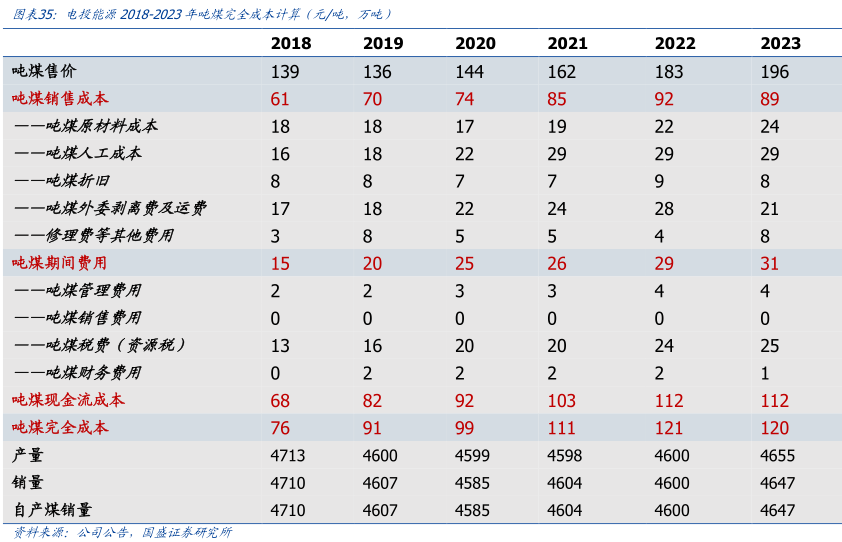 图表35：电投能源 2018-2023 年吨煤完全成本计算（元/吨，万吨）

| | 2018 | 2019 | 2020 | 2021 | 2022 | 2023 |
|---|---|---|---|---|---|---|
| 吨煤售价 | 139 | 136 | 144 | 162 | 183 | 196 |
| 吨煤销售成本 | 61 | 70 | 74 | 85 | 92 | 89 |
| ——吨煤原材料成本 | 18 | 18 | 17 | 19 | 22 | 24 |
| ——吨煤人工成本 | 16 | 18 | 22 | 29 | 29 | 29 |
| ——吨煤折旧 | 8 | 8 | 7 | 7 | 9 | 8 |
| ——吨煤外委剥离费及运费 | 17 | 18 | 22 | 24 | 28 | 21 |
| ——修理费等其他费用 | 3 | 8 | 5 | 5 | 4 | 8 |
| 吨煤期间费用 | 15 | 20 | 25 | 26 | 29 | 31 |
| ——吨煤管理费用 | 2 | 2 | 3 | 3 | 4 | 4 |
| ——吨煤销售费用 | 0 | 0 | 0 | 0 | 0 | 0 |
| ——吨煤税费（资源税） | 13 | 16 | 20 | 20 | 24 | 25 |
| ——吨煤财务费用 | 0 | 2 | 2 | 2 | 2 | 1 |
| 吨煤现金流成本 | 68 | 82 | 92 | 103 | 112 | 112 |
| 吨煤完全成本 | 76 | 91 | 99 | 111 | 121 | 120 |
| 产量 | 4713 | 4600 | 4599 | 4598 | 4600 | 4655 |
| 销量 | 4710 | 4607 | 4585 | 4604 | 4600 | 4647 |
| 自产煤销量 | 4710 | 4607 | 4585 | 4604 | 4600 | 4647 |

资料来源：公司公告，国盛证券研究所